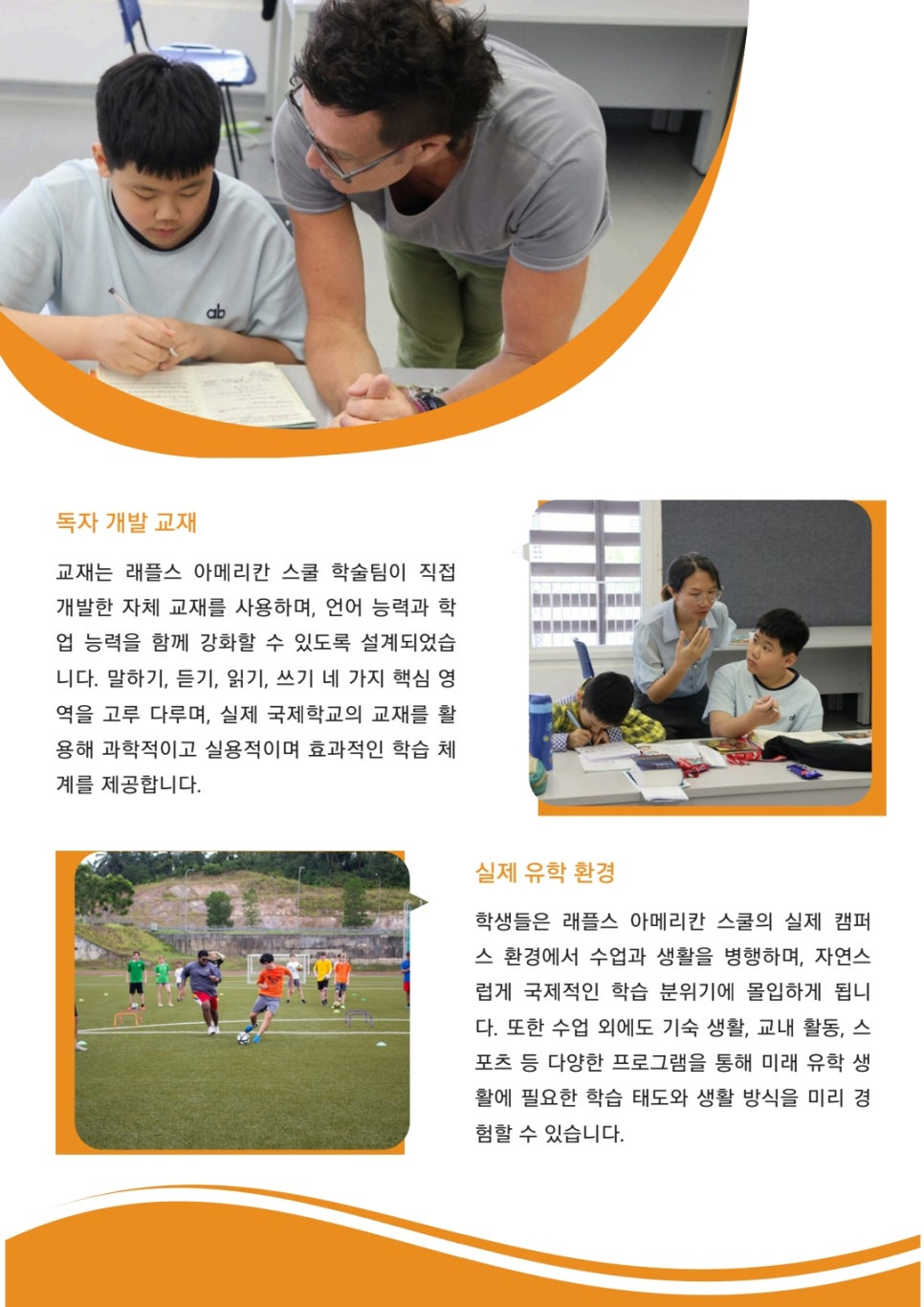 독자 개발 교재

교재는 래플스 아메리칸 스쿨 학술팀이 직접 개발한 자체 교재를 사용하며, 언어 능력과 학업 능력을 함께 강화할 수 있도록 설계되었습니다. 말하기, 듣기, 읽기, 쓰기 네 가지 핵심 영역을 고루 다루며, 실제 국제학교의 교재를 활용해 과학적이고 실용적이며 효과적인 학습 체계를 제공합니다.

실제 유학 환경

학생들은 래플스 아메리칸 스쿨의 실제 캠퍼스 환경에서 수업과 생활을 병행하며, 자연스럽게 국제적인 학습 분위기에 몰입하게 됩니다. 또한 수업 외에도 기숙 생활, 교내 활동, 스포츠 등 다양한 프로그램을 통해 미래 유학 생활에 필요한 학습 태도와 생활 방식을 미리 경험할 수 있습니다.